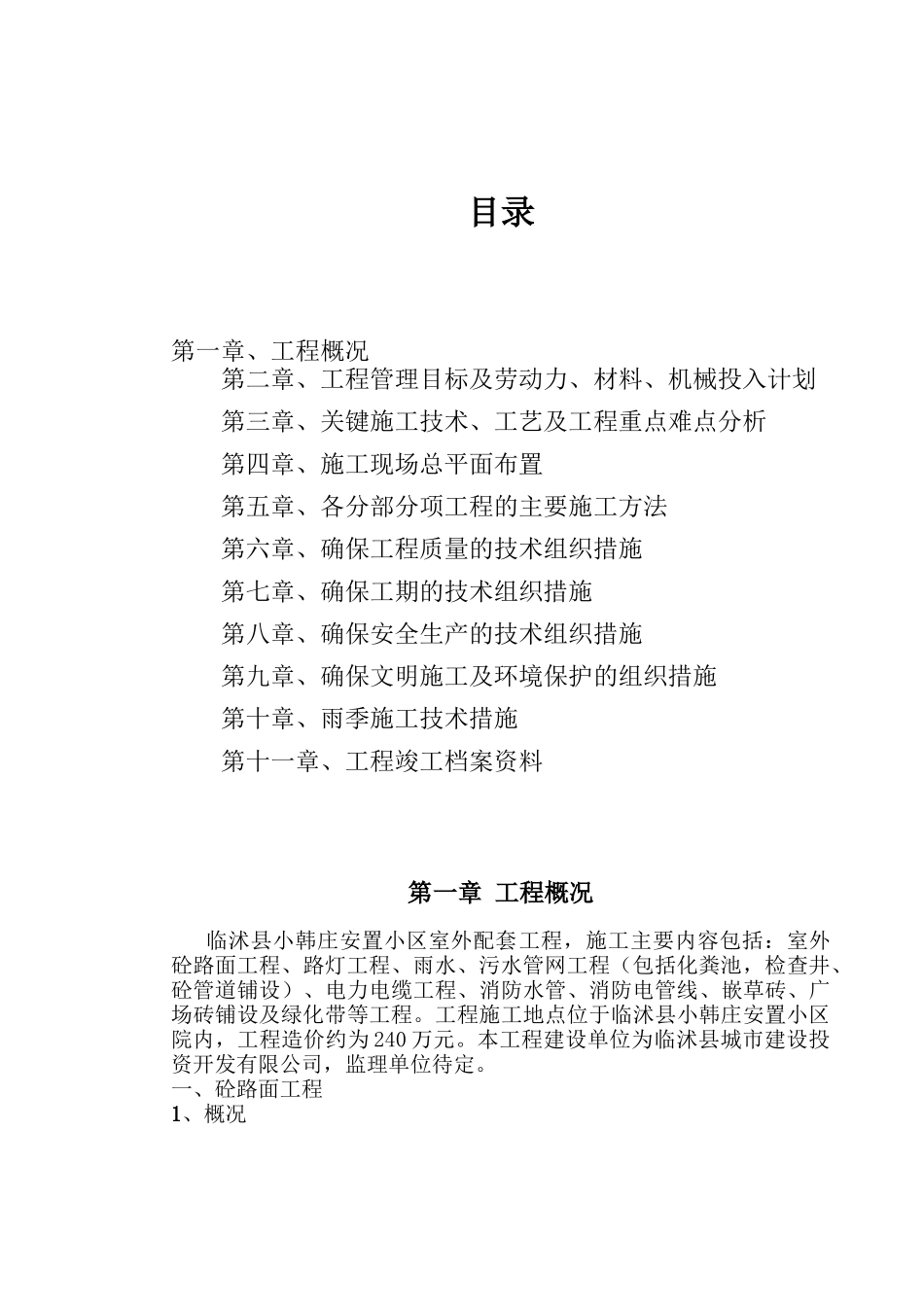 目录

第一章、工程概况

第二章、工程管理目标及劳动力、材料、机械投入计划

第三章、关键施工技术、工艺及工程重点难点分析

第四章、施工现场总平面布置

第五章、各分部分项工程的主要施工方法

第六章、确保工程质量的技术组织措施

第七章、确保工期的技术组织措施

第八章、确保安全生产的技术组织措施

第九章、确保文明施工及环境保护的组织措施

第十章、雨季施工技术措施

第十一章、工程竣工档案资料

第一章 工程概况

临沭县小韩庄安置小区室外配套工程，施工主要内容包括：室外砼路面工程、路灯工程、雨水、污水管网工程（包括化粪池，检查井、砼管道铺设）、电力电缆工程、消防水管、消防电管线、嵌草砖、广场砖铺设及绿化带等工程。工程施工地点位于临沭县小韩庄安置小区院内，工程造价约为240万元。本工程建设单位为临沭县城市建设投资开发有限公司，监理单位待定。
一、砼路面工程
1、概况